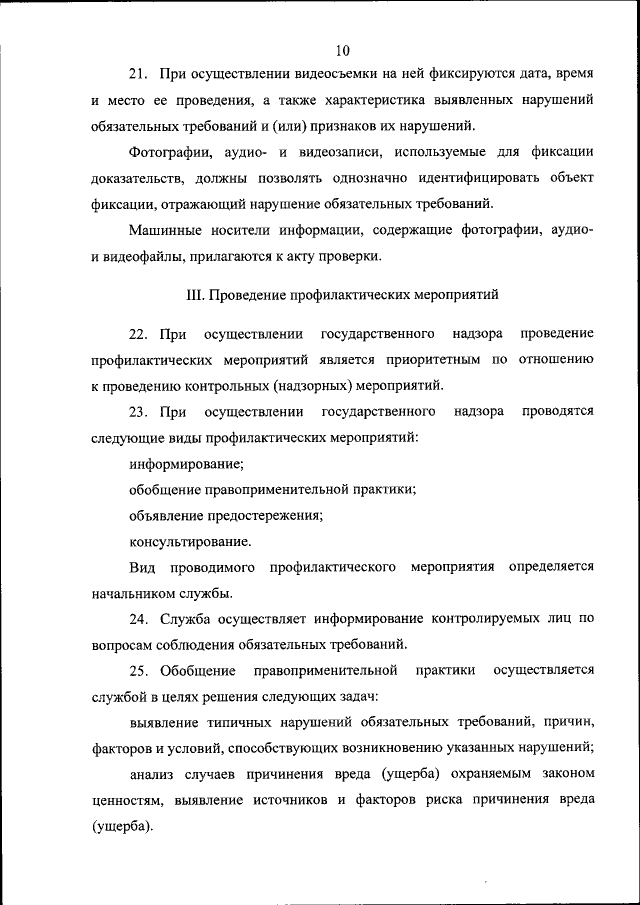 10

21. При осуществлении видеосъемки на ней фиксируются дата, время и место ее проведения, а также характеристика выявленных нарушений обязательных требований и (или) признаков их нарушений.

Фотографии, аудио- и видеозаписи, используемые для фиксации доказательств, должны позволять однозначно идентифицировать объект фиксации, отражающий нарушение обязательных требований.

Машинные носители информации, содержащие фотографии, аудио- и видеофайлы, прилагаются к акту проверки.

III. Проведение профилактических мероприятий

22. При осуществлении государственного надзора проведение профилактических мероприятий является приоритетным по отношению к проведению контрольных (надзорных) мероприятий.

23. При осуществлении государственного надзора проводятся следующие виды профилактических мероприятий:

информирование;

обобщение правоприменительной практики;

объявление предостережения;

консультирование.

Вид проводимого профилактического мероприятия определяется начальником службы.

24. Служба осуществляет информирование контролируемых лиц по вопросам соблюдения обязательных требований.

25. Обобщение правоприменительной практики осуществляется службой в целях решения следующих задач:

выявление типичных нарушений обязательных требований, причин, факторов и условий, способствующих возникновению указанных нарушений;

анализ случаев причинения вреда (ущерба) охраняемым законом ценностям, выявление источников и факторов риска причинения вреда (ущерба).